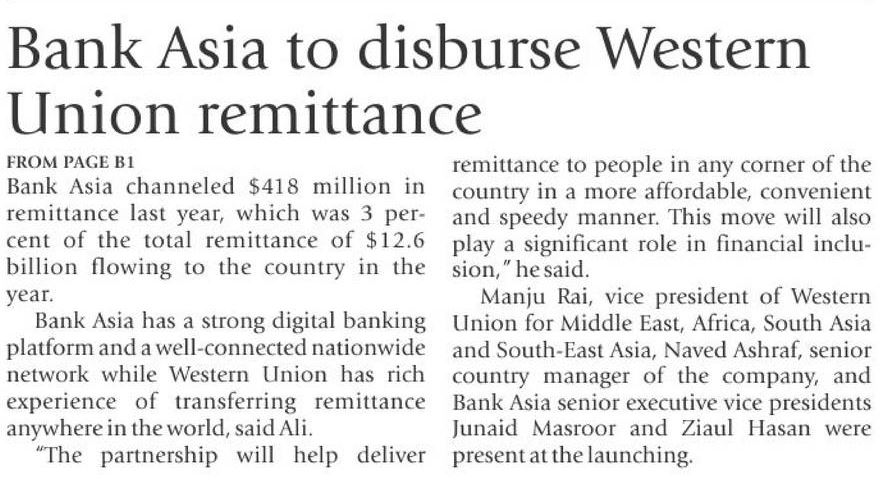 Bank Asia to disburse Western Union remittance

FROM PAGE B1

Bank Asia channeled $418 million in remittance last year, which was 3 percent of the total remittance of $12.6 billion flowing to the country in the year.

Bank Asia has a strong digital banking platform and a well-connected nationwide network while Western Union has rich experience of transferring remittance anywhere in the world, said Ali.

"The partnership will help deliver remittance to people in any corner of the country in a more affordable, convenient and speedy manner. This move will also play a significant role in financial inclusion," he said.

Manju Rai, vice president of Western Union for Middle East, Africa, South Asia and South-East Asia, Naved Ashraf, senior country manager of the company, and Bank Asia senior executive vice presidents Junaid Masroor and Ziaul Hasan were present at the launching.